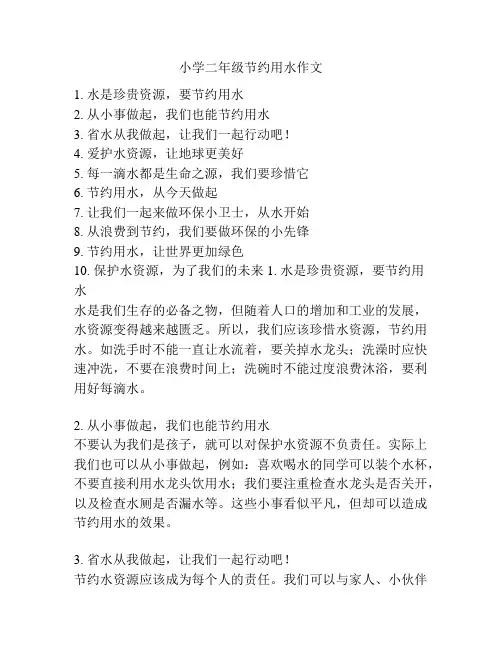 小学二年级节约用水作文

1. 水是珍贵资源，要节约用水
2. 从小事做起，我们也能节约用水
3. 省水从我做起，让我们一起行动吧！
4. 爱护水资源，让地球更美好
5. 每一滴水都是生命之源，我们要珍惜它
6. 节约用水，从今天做起
7. 让我们一起来做环保小卫士，从水开始
8. 从浪费到节约，我们要做环保的小先锋
9. 节约用水，让世界更加绿色
10. 保护水资源，为了我们的未来 1. 水是珍贵资源，要节约用水
水是我们生存的必备之物，但随着人口的增加和工业的发展，水资源变得越来越匮乏。所以，我们应该珍惜水资源，节约用水。如洗手时不能一直让水流着，要关掉水龙头；洗澡时应快速冲洗，不要在浪费时间上；洗碗时不能过度浪费沐浴，要利用好每滴水。

2. 从小事做起，我们也能节约用水
不要认为我们是孩子，就可以对保护水资源不负责任。实际上我们也可以从小事做起，例如：喜欢喝水的同学可以装个水杯，不要直接利用水龙头饮用水；我们要注重检查水龙头是否关开，以及检查水厕是否漏水等。这些小事看似平凡，但却可以造成节约用水的效果。

3. 省水从我做起，让我们一起行动吧！
节约水资源应该成为每个人的责任。我们可以与家人、小伙伴